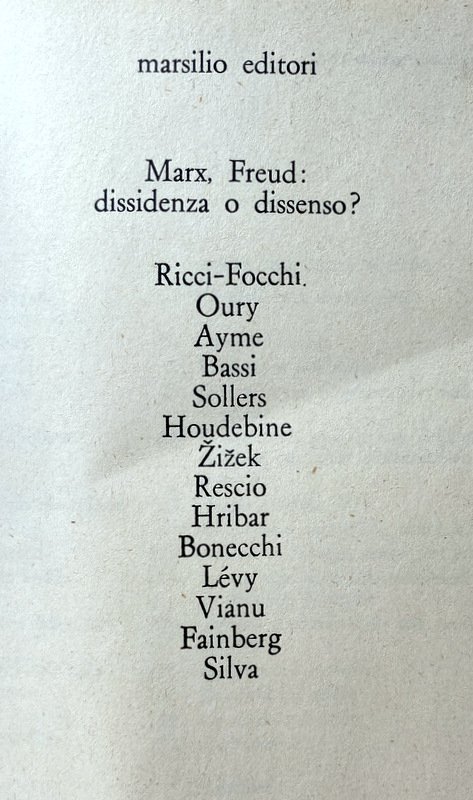 marsilio editori

Marx, Freud:
dissidenza o dissenso?

Ricci-Focchi.
Oury
Ayme
Bassi
Sollers
Houdebine
Žižek
Rescio
Hribar
Bonecchi
Lévy
Vianu
Fainberg
Silva